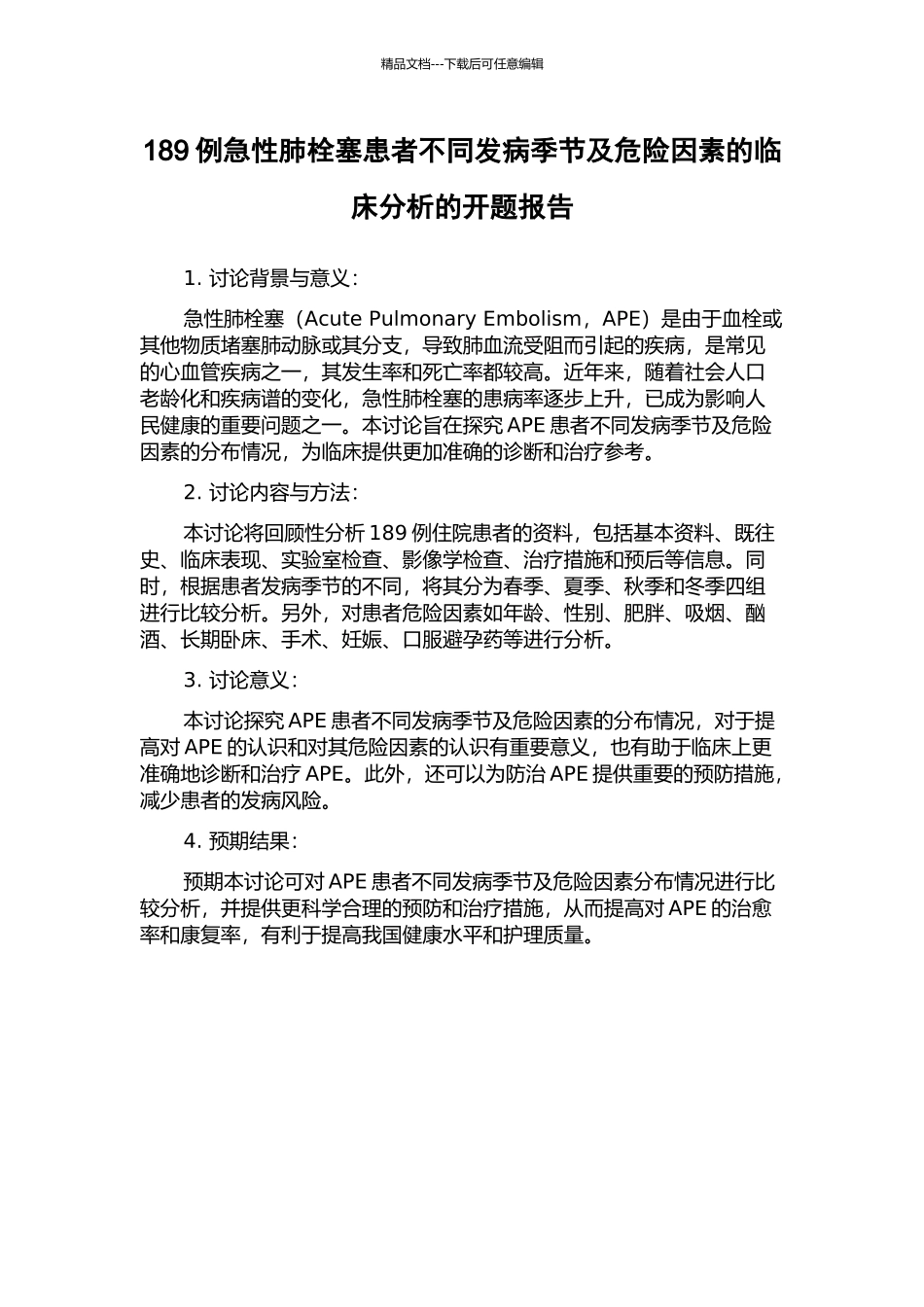 精品文档---下载后可任意编辑

189 例急性肺栓塞患者不同发病季节及危险因素的临床分析的开题报告

1. 讨论背景与意义：

急性肺栓塞（Acute Pulmonary Embolism，APE）是由于血栓或其他物质堵塞肺动脉或其分支，导致肺血流受阻而引起的疾病，是常见的心血管疾病之一，其发生率和死亡率都较高。近年来，随着社会人口老龄化和疾病谱的变化，急性肺栓塞的患病率逐步上升，已成为影响人民健康的重要问题之一。本讨论旨在探究 APE 患者不同发病季节及危险因素的分布情况，为临床提供更加准确的诊断和治疗参考。

2. 讨论内容与方法：

本讨论将回顾性分析 189 例住院患者的资料，包括基本资料、既往史、临床表现、实验室检查、影像学检查、治疗措施和预后等信息。同时，根据患者发病季节的不同，将其分为春季、夏季、秋季和冬季四组进行比较分析。另外，对患者危险因素如年龄、性别、肥胖、吸烟、酗酒、长期卧床、手术、妊娠、口服避孕药等进行分析。

3. 讨论意义：

本讨论探究 APE 患者不同发病季节及危险因素的分布情况，对于提高对 APE 的认识和对其危险因素的认识有重要意义，也有助于临床上更准确地诊断和治疗 APE。此外，还可以为防治 APE 提供重要的预防措施，减少患者的发病风险。

4. 预期结果：

预期本讨论可对 APE 患者不同发病季节及危险因素分布情况进行比较分析，并提供更科学合理的预防和治疗措施，从而提高对 APE 的治愈率和康复率，有利于提高我国健康水平和护理质量。